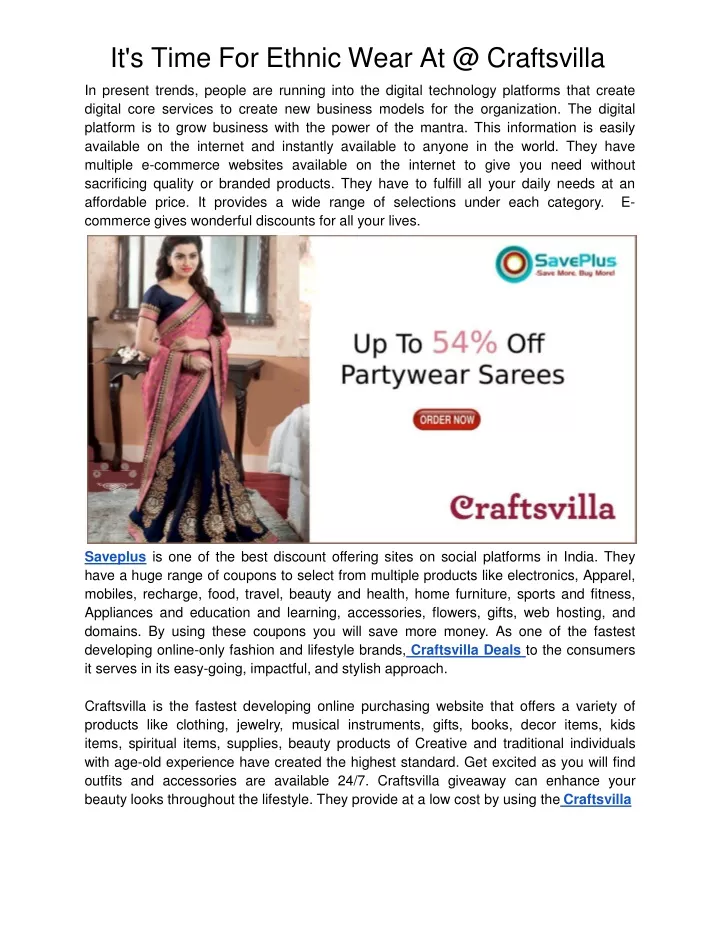 It's Time For Ethnic Wear At @ Craftsvilla

In present trends, people are running into the digital technology platforms that create digital core services to create new business models for the organization. The digital platform is to grow business with the power of the mantra. This information is easily available on the internet and instantly available to anyone in the world. They have multiple e-commerce websites available on the internet to give you need without sacrificing quality or branded products. They have to fulfill all your daily needs at an affordable price. It provides a wide range of selections under each category. E-commerce gives wonderful discounts for all your lives.

SavePlus
Save More, Buy More!

Up To 54% Off
Partywear Sarees

ORDER NOW

Craftsvilla

Saveplus is one of the best discount offering sites on social platforms in India. They have a huge range of coupons to select from multiple products like electronics, Apparel, mobiles, recharge, food, travel, beauty and health, home furniture, sports and fitness, Appliances and education and learning, accessories, flowers, gifts, web hosting, and domains. By using these coupons you will save more money. As one of the fastest developing online-only fashion and lifestyle brands, Craftsvilla Deals to the consumers it serves in its easy-going, impactful, and stylish approach.

Craftsvilla is the fastest developing online purchasing website that offers a variety of products like clothing, jewelry, musical instruments, gifts, books, decor items, kids items, spiritual items, supplies, beauty products of Creative and traditional individuals with age-old experience have created the highest standard. Get excited as you will find outfits and accessories are available 24/7. Craftsvilla giveaway can enhance your beauty looks throughout the lifestyle. They provide at a low cost by using the Craftsvilla